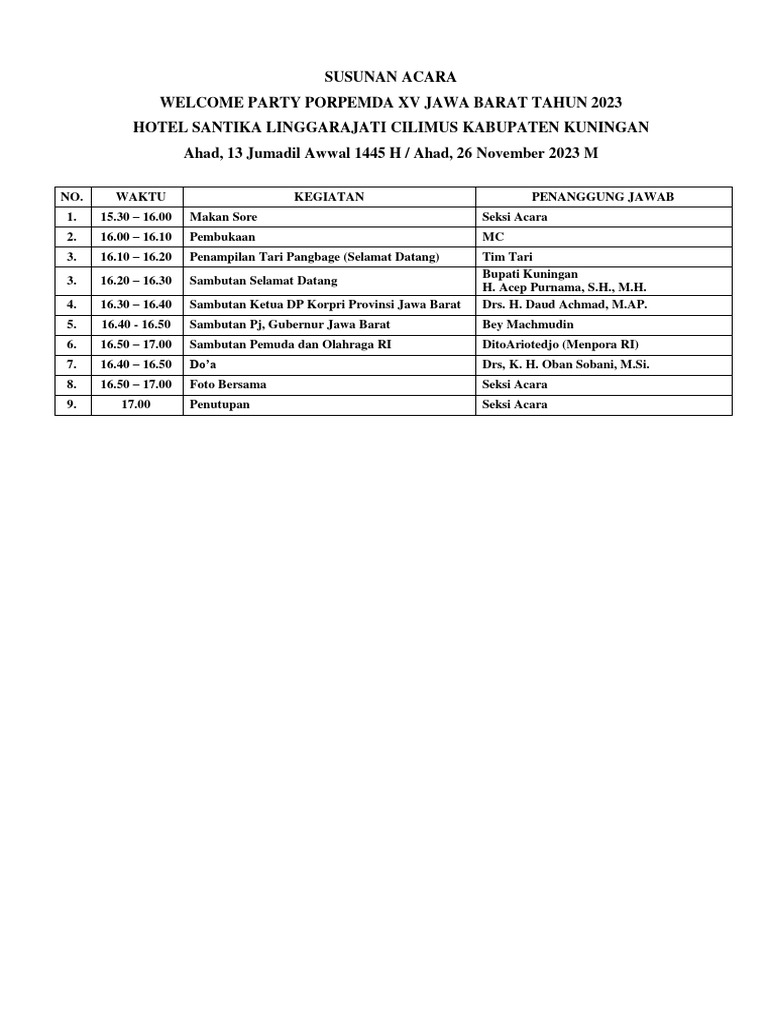 SUSUNAN ACARA
WELCOME PARTY PORPEMDA XV JAWA BARAT TAHUN 2023
HOTEL SANTIKA LINGGARAJATI CILIMUS KABUPATEN KUNINGAN
Ahad, 13 Jumadil Awwal 1445 H / Ahad, 26 November 2023 M

| NO. | WAKTU | KEGIATAN | PENANGGUNG JAWAB |
|---|---|---|---|
| 1. | 15.30 – 16.00 | Makan Sore | Seksi Acara |
| 2. | 16.00 – 16.10 | Pembukaan | MC |
| 3. | 16.10 – 16.20 | Penampilan Tari Pangbage (Selamat Datang) | Tim Tari |
| 3. | 16.20 – 16.30 | Sambutan Selamat Datang | Bupati Kuningan H. Acep Purnama, S.H., M.H. |
| 4. | 16.30 – 16.40 | Sambutan Ketua DP Korpri Provinsi Jawa Barat | Drs. H. Daud Achmad, M.AP. |
| 5. | 16.40 - 16.50 | Sambutan Pj, Gubernur Jawa Barat | Bey Machmudin |
| 6. | 16.50 – 17.00 | Sambutan Pemuda dan Olahraga RI | DitoAriotedjo (Menpora RI) |
| 7. | 16.40 – 16.50 | Do'a | Drs, K. H. Oban Sobani, M.Si. |
| 8. | 16.50 – 17.00 | Foto Bersama | Seksi Acara |
| 9. | 17.00 | Penutupan | Seksi Acara |